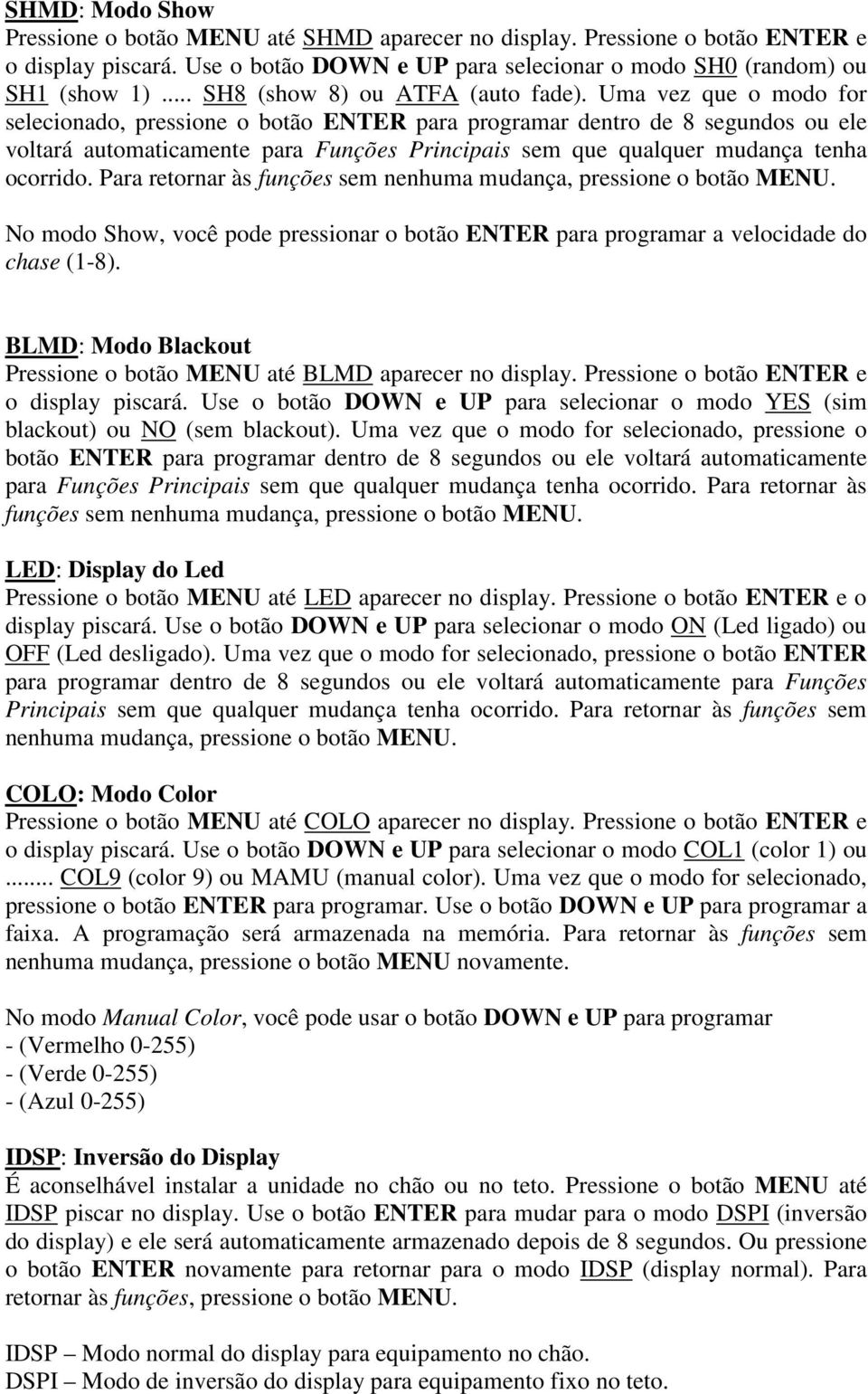 SHMD: Modo Show
Pressione o botão MENU até SHMD aparecer no display. Pressione o botão ENTER e o display piscará. Use o botão DOWN e UP para selecionar o modo SH0 (random) ou SH1 (show 1) ..... SH8 (show 8) ou ATFA (auto fade). Uma vez que o modo for selecionado, pressione o botão ENTER para programar dentro de 8 segundos ou ele voltará automaticamente para Funções Principais sem que qualquer mudança tenha ocorrido. Para retornar às funções sem nenhuma mudança, pressione o botão MENU.

No modo Show, você pode pressionar o botão ENTER para programar a velocidade do chase (1-8).

BLMD: Modo Blackout
Pressione o botão MENU até BLMD aparecer no display. Pressione o botão ENTER e o display piscará. Use o botão DOWN e UP para selecionar o modo YES (sim blackout) ou NO (sem blackout). Uma vez que o modo for selecionado, pressione o botão ENTER para programar dentro de 8 segundos ou ele voltará automaticamente para Funções Principais sem que qualquer mudança tenha ocorrido. Para retornar às funções sem nenhuma mudança, pressione o botão MENU.

LED: Display do Led
Pressione o botão MENU até LED aparecer no display. Pressione o botão ENTER e o display piscará. Use o botão DOWN e UP para selecionar o modo ON (Led ligado) ou OFF (Led desligado). Uma vez que o modo for selecionado, pressione o botão ENTER para programar dentro de 8 segundos ou ele voltará automaticamente para Funções Principais sem que qualquer mudança tenha ocorrido. Para retornar às funções sem nenhuma mudança, pressione o botão MENU.

COLO: Modo Color
Pressione o botão MENU até COLO aparecer no display. Pressione o botão ENTER e o display piscará. Use o botão DOWN e UP para selecionar o modo COL1 (color 1) ou ........ COL9 (color 9) ou MAMU (manual color). Uma vez que o modo for selecionado, pressione o botão ENTER para programar. Use o botão DOWN e UP para programar a faixa. A programação será armazenada na memória. Para retornar às funções sem nenhuma mudança, pressione o botão MENU novamente.

No modo Manual Color, você pode usar o botão DOWN e UP para programar
- (Vermelho 0-255)
- (Verde 0-255)
- (Azul 0-255)

IDSP: Inversão do Display
É aconselhável instalar a unidade no chão ou no teto. Pressione o botão MENU até IDSP piscar no display. Use o botão ENTER para mudar para o modo DSPI (inversão do display) e ele será automaticamente armazenado depois de 8 segundos. Ou pressione o botão ENTER novamente para retornar para o modo IDSP (display normal). Para retornar às funções, pressione o botão MENU.

IDSP – Modo normal do display para equipamento no chão.
DSPI – Modo de inversão do display para equipamento fixo no teto.